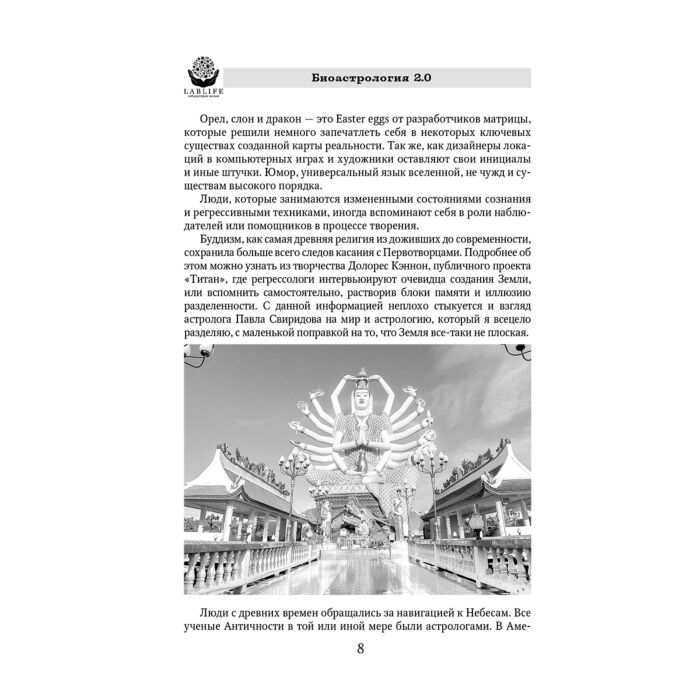 LABLIFE

Биоастрология 2.0

Орел, слон и дракон — это Easter eggs от разработчиков матрицы, которые решили немного запечатлеть себя в некоторых ключевых существах созданной карты реальности. Так же, как дизайнеры локаций в компьютерных играх и художники оставляют свои инициалы и иные штучки. Юмор, универсальный язык вселенной, не чужд и существам высокого порядка.

Люди, которые занимаются измененными состояниями сознания и регрессивными техниками, иногда вспоминают себя в роли наблюдателей или помощников в процессе творения.

Буддизм, как самая древняя религия из доживших до современности, сохранила больше всего следов касания с Первотворцами. Подробнее об этом можно узнать из творчества Долорес Кэннон, публичного проекта «Титан», где регрессологи интервьюируют очевидца создания Земли, или вспомнить самостоятельно, растворив блоки памяти и иллюзию разделенности. С данной информацией неплохо стыкуется и взгляд астролога Павла Свиридова на мир и астрологию, который я всецело разделяю, с маленькой поправкой на то, что Земля все-таки не плоская.

Люди с древних времен обращались за навигацией к Небесам. Все ученые Античности в той или иной мере были астрологами. В Аме-

8